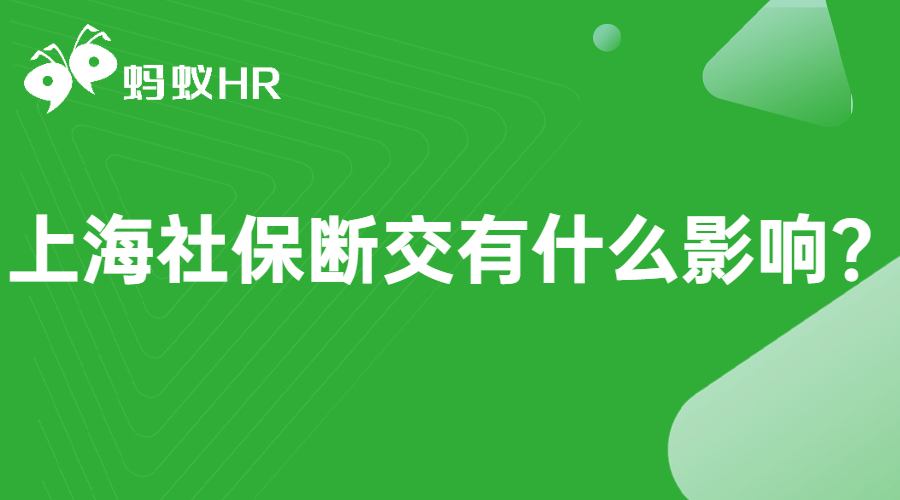 蚂蚁HR

上海社保断交有什么影响?